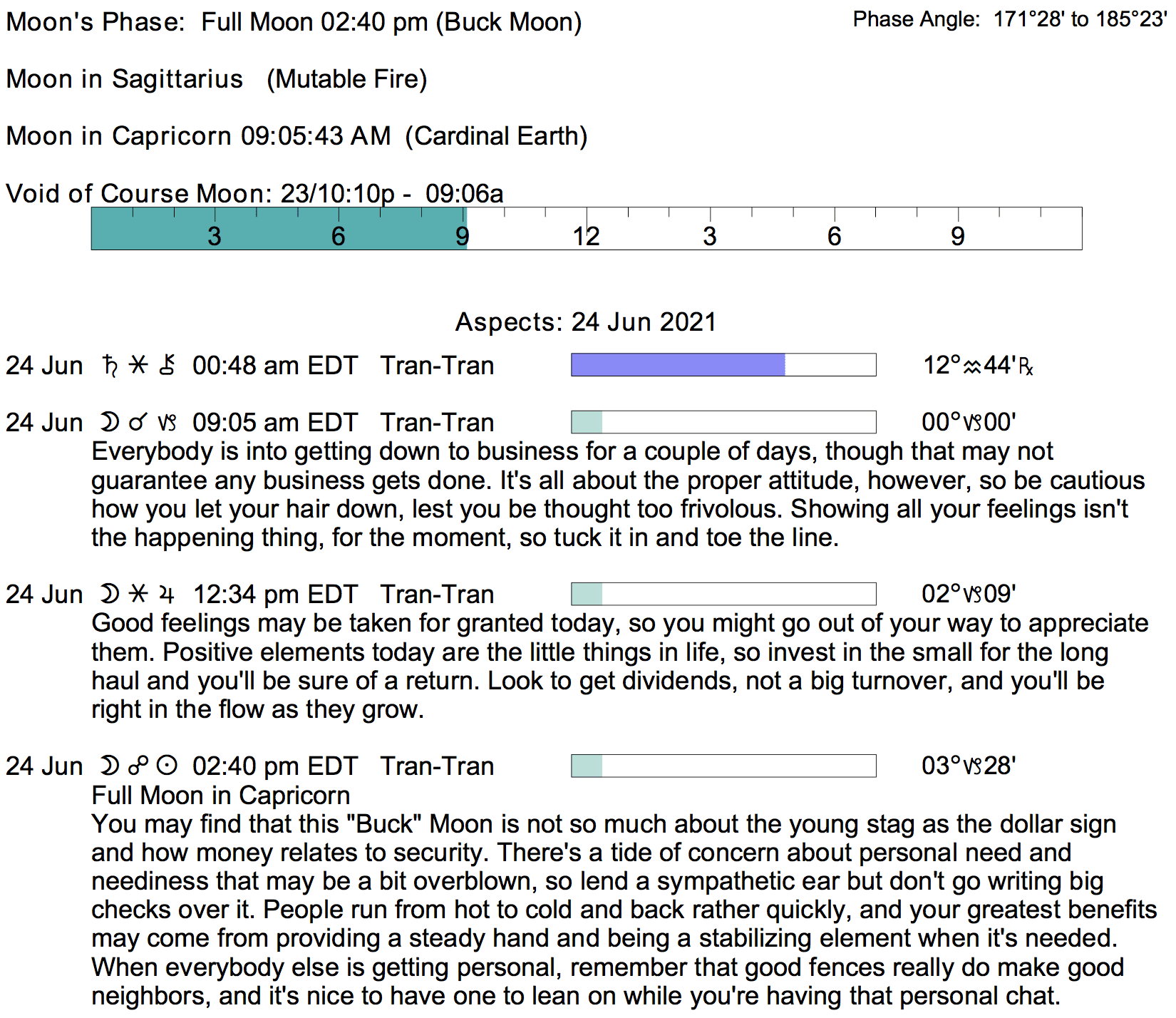 Moon's Phase: Full Moon 02:40 pm (Buck Moon)

Phase Angle: 171°28' to 185°23'

Moon in Sagittarius (Mutable Fire)

Moon in Capricorn 09:05:43 AM (Cardinal Earth)

Void of Course Moon: 23/10:10p - 09:06a

3 6 9 12 3 6 9

Aspects: 24 Jun 2021

24 Jun ♄ ⚹ ⚷ 00:48 am EDT Tran-Tran 12°♒44'℞

24 Jun ☽ ☌ ♑ 09:05 am EDT Tran-Tran 00°♑00'
Everybody is into getting down to business for a couple of days, though that may not guarantee any business gets done. It's all about the proper attitude, however, so be cautious how you let your hair down, lest you be thought too frivolous. Showing all your feelings isn't the happening thing, for the moment, so tuck it in and toe the line.

24 Jun ☽ ⚹ ♃ 12:34 pm EDT Tran-Tran 02°♑09'
Good feelings may be taken for granted today, so you might go out of your way to appreciate them. Positive elements today are the little things in life, so invest in the small for the long haul and you'll be sure of a return. Look to get dividends, not a big turnover, and you'll be right in the flow as they grow.

24 Jun ☽ ☍ ☉ 02:40 pm EDT Tran-Tran 03°♑28'
Full Moon in Capricorn
You may find that this "Buck" Moon is not so much about the young stag as the dollar sign and how money relates to security. There's a tide of concern about personal need and neediness that may be a bit overblown, so lend a sympathetic ear but don't go writing big checks over it. People run from hot to cold and back rather quickly, and your greatest benefits may come from providing a steady hand and being a stabilizing element when it's needed. When everybody else is getting personal, remember that good fences really do make good neighbors, and it's nice to have one to lean on while you're having that personal chat.